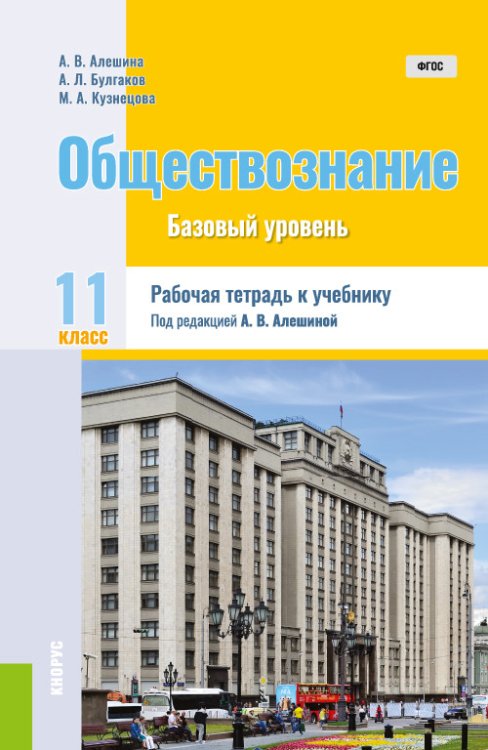 А. В. Алешина
А. Л. Булгаков
М. А. Кузнецова

ФГОС

Обществознание

Базовый уровень

11 класс

Рабочая тетрадь к учебнику

Под редакцией А. В. Алешиной

КНОРУС